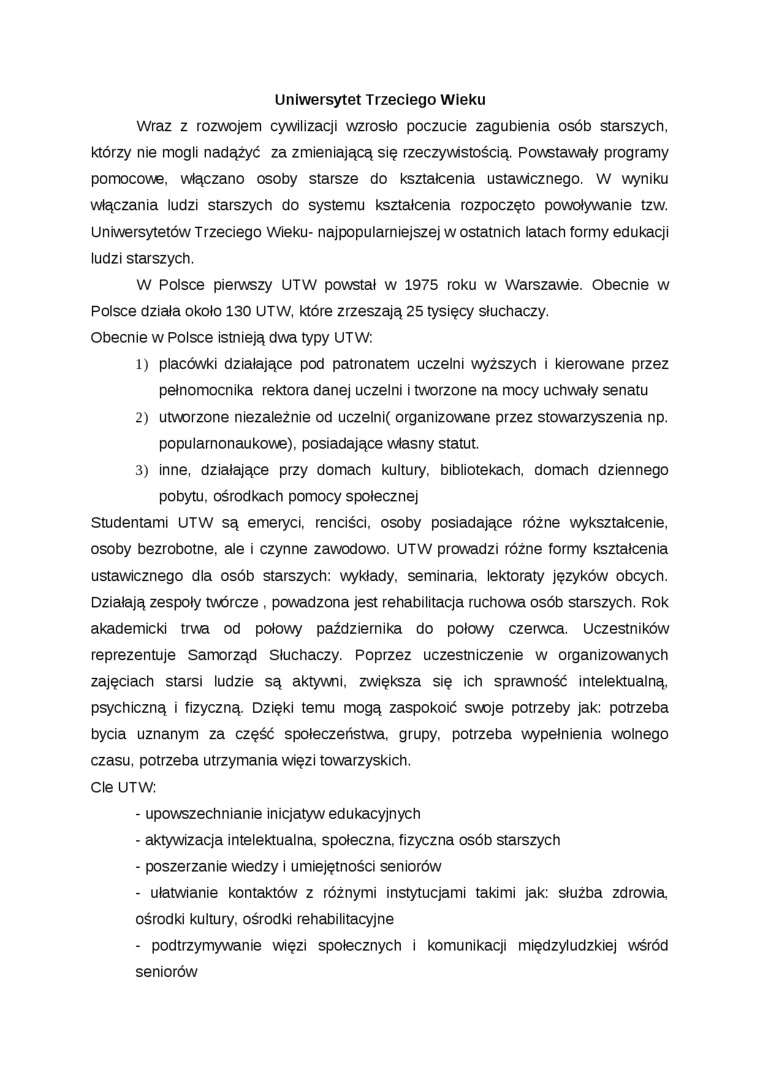 Uniwersytet Trzeciego Wieku

Wraz z rozwojem cywilizacji wzrosło poczucie zagubienia osób starszych, którzy nie mogli nadążyć za zmieniającą się rzeczywistością. Powstawały programy pomocowe, włączano osoby starsze do kształcenia ustawicznego. W wyniku włączania ludzi starszych do systemu kształcenia rozpoczęto powoływanie tzw. Uniwersytetów Trzeciego Wieku- najpopularniejszej w ostatnich latach formy edukacji ludzi starszych.

W Polsce pierwszy UTW powstał w 1975 roku w Warszawie. Obecnie w Polsce działa około 130 UTW, które zrzeszają 25 tysięcy słuchaczy.

Obecnie w Polsce istnieją dwa typy UTW:

1) placówki działające pod patronatem uczelni wyższych i kierowane przez pełnomocnika rektora danej uczelni i tworzone na mocy uchwały senatu

2) utworzone niezależnie od uczelni( organizowane przez stowarzyszenia np. popularnonaukowe), posiadające własny statut.

3) inne, działające przy domach kultury, bibliotekach, domach dziennego pobytu, ośrodkach pomocy społecznej

Studentami UTW są emeryci, renciści, osoby posiadające różne wykształcenie, osoby bezrobotne, ale i czynne zawodowo. UTW prowadzi różne formy kształcenia ustawicznego dla osób starszych: wykłady, seminaria, lektoraty języków obcych. Działają zespoły twórcze , powadzona jest rehabilitacja ruchowa osób starszych. Rok akademicki trwa od połowy października do połowy czerwca. Uczestników reprezentuje Samorząd Słuchaczy. Poprzez uczestniczenie w organizowanych zajęciach starsi ludzie są aktywni, zwiększa się ich sprawność intelektualną, psychiczną i fizyczną. Dzięki temu mogą zaspokoić swoje potrzeby jak: potrzeba bycia uznanym za część społeczeństwa, grupy, potrzeba wypełnienia wolnego czasu, potrzeba utrzymania więzi towarzyskich.

Cle UTW:

- upowszechnianie inicjatyw edukacyjnych

- aktywizacja intelektualna, społeczna, fizyczna osób starszych

- poszerzanie wiedzy i umiejętności seniorów

- ułatwianie kontaktów z różnymi instytucjami takimi jak: służba zdrowia, ośrodki kultury, ośrodki rehabilitacyjne

- podtrzymywanie więzi społecznych i komunikacji międzyludzkiej wśród seniorów